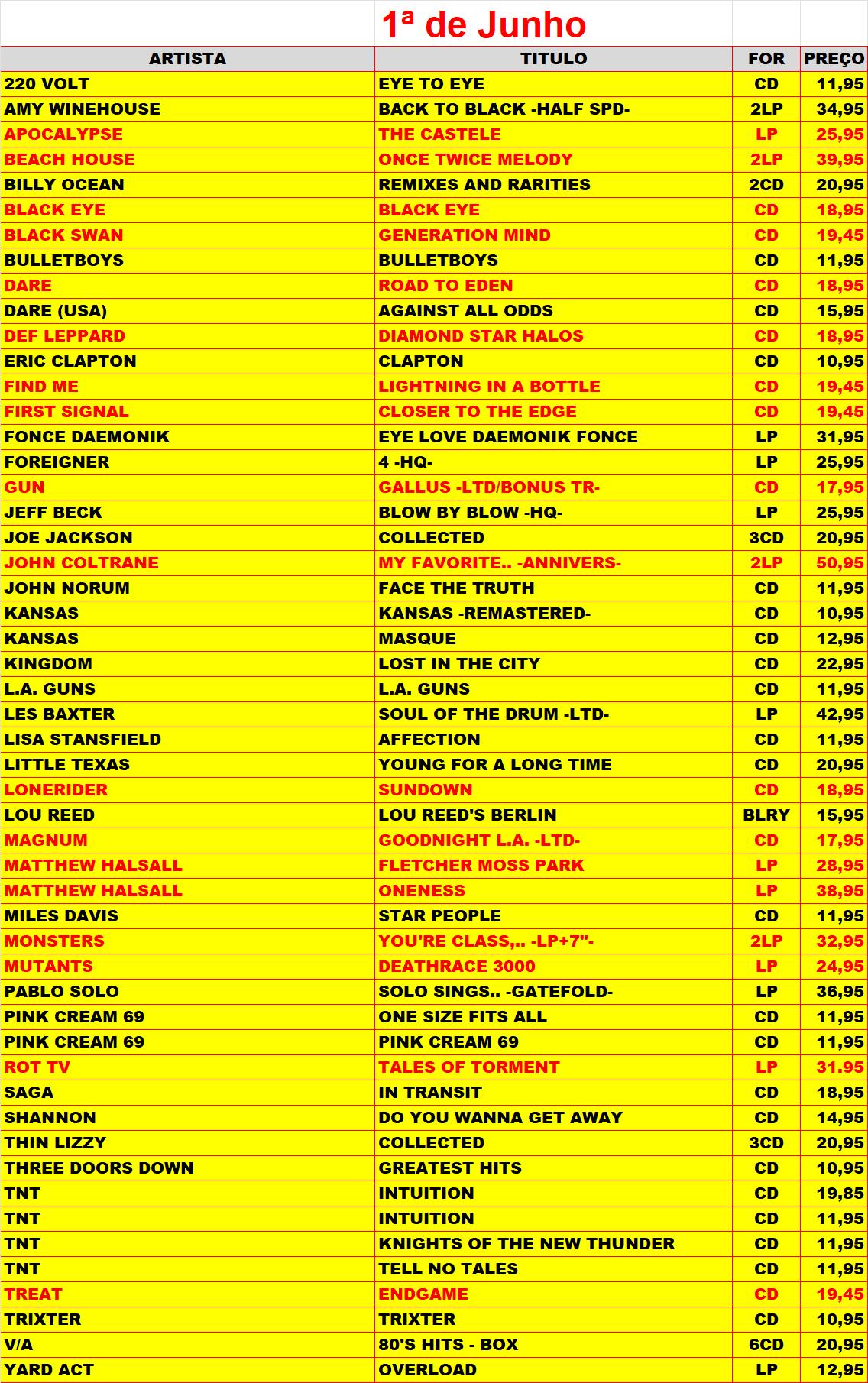 1ª de Junho

| ARTISTA | TITULO | FOR | PREÇO |
|---|---|---|---|
| 220 VOLT | EYE TO EYE | CD | 11,95 |
| AMY WINEHOUSE | BACK TO BLACK -HALF SPD- | 2LP | 34,95 |
| APOCALYPSE | THE CASTELE | LP | 25,95 |
| BEACH HOUSE | ONCE TWICE MELODY | 2LP | 39,95 |
| BILLY OCEAN | REMIXES AND RARITIES | 2CD | 20,95 |
| BLACK EYE | BLACK EYE | CD | 18,95 |
| BLACK SWAN | GENERATION MIND | CD | 19,45 |
| BULLETBOYS | BULLETBOYS | CD | 11,95 |
| DARE | ROAD TO EDEN | CD | 18,95 |
| DARE (USA) | AGAINST ALL ODDS | CD | 15,95 |
| DEF LEPPARD | DIAMOND STAR HALOS | CD | 18,95 |
| ERIC CLAPTON | CLAPTON | CD | 10,95 |
| FIND ME | LIGHTNING IN A BOTTLE | CD | 19,45 |
| FIRST SIGNAL | CLOSER TO THE EDGE | CD | 19,45 |
| FONCE DAEMONIK | EYE LOVE DAEMONIK FONCE | LP | 31,95 |
| FOREIGNER | 4 -HQ- | LP | 25,95 |
| GUN | GALLUS -LTD/BONUS TR- | CD | 17,95 |
| JEFF BECK | BLOW BY BLOW -HQ- | LP | 25,95 |
| JOE JACKSON | COLLECTED | 3CD | 20,95 |
| JOHN COLTRANE | MY FAVORITE.. -ANNIVERS- | 2LP | 50,95 |
| JOHN NORUM | FACE THE TRUTH | CD | 11,95 |
| KANSAS | KANSAS -REMASTERED- | CD | 10,95 |
| KANSAS | MASQUE | CD | 12,95 |
| KINGDOM | LOST IN THE CITY | CD | 22,95 |
| L.A. GUNS | L.A. GUNS | CD | 11,95 |
| LES BAXTER | SOUL OF THE DRUM -LTD- | LP | 42,95 |
| LISA STANSFIELD | AFFECTION | CD | 11,95 |
| LITTLE TEXAS | YOUNG FOR A LONG TIME | CD | 20,95 |
| LONERIDER | SUNDOWN | CD | 18,95 |
| LOU REED | LOU REED'S BERLIN | BLRY | 15,95 |
| MAGNUM | GOODNIGHT L.A. -LTD- | CD | 17,95 |
| MATTHEW HALSALL | FLETCHER MOSS PARK | LP | 28,95 |
| MATTHEW HALSALL | ONENESS | LP | 38,95 |
| MILES DAVIS | STAR PEOPLE | CD | 11,95 |
| MONSTERS | YOU'RE CLASS,.. -LP+7"- | 2LP | 32,95 |
| MUTANTS | DEATHRACE 3000 | LP | 24,95 |
| PABLO SOLO | SOLO SINGS.. -GATEFOLD- | LP | 36,95 |
| PINK CREAM 69 | ONE SIZE FITS ALL | CD | 11,95 |
| PINK CREAM 69 | PINK CREAM 69 | CD | 11,95 |
| ROT TV | TALES OF TORMENT | LP | 31.95 |
| SAGA | IN TRANSIT | CD | 18,95 |
| SHANNON | DO YOU WANNA GET AWAY | CD | 14,95 |
| THIN LIZZY | COLLECTED | 3CD | 20,95 |
| THREE DOORS DOWN | GREATEST HITS | CD | 10,95 |
| TNT | INTUITION | CD | 19,85 |
| TNT | INTUITION | CD | 11,95 |
| TNT | KNIGHTS OF THE NEW THUNDER | CD | 11,95 |
| TNT | TELL NO TALES | CD | 11,95 |
| TREAT | ENDGAME | CD | 19,45 |
| TRIXTER | TRIXTER | CD | 10,95 |
| V/A | 80'S HITS - BOX | 6CD | 20,95 |
| YARD ACT | OVERLOAD | LP | 12,95 |